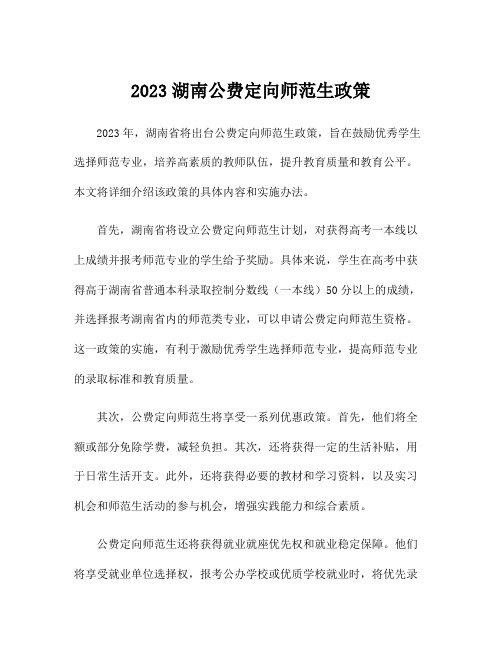 2023 湖南公费定向师范生政策

2023 年，湖南省将出台公费定向师范生政策，旨在鼓励优秀学生选择师范专业，培养高素质的教师队伍，提升教育质量和教育公平。本文将详细介绍该政策的具体内容和实施办法。

首先，湖南省将设立公费定向师范生计划，对获得高考一本线以上成绩并报考师范专业的学生给予奖励。具体来说，学生在高考中获得高于湖南省普通本科录取控制分数线（一本线）50 分以上的成绩，并选择报考湖南省内的师范类专业，可以申请公费定向师范生资格。这一政策的实施，有利于激励优秀学生选择师范专业，提高师范专业的录取标准和教育质量。

其次，公费定向师范生将享受一系列优惠政策。首先，他们将全额或部分免除学费，减轻负担。其次，还将获得一定的生活补贴，用于日常生活开支。此外，还将获得必要的教材和学习资料，以及实习机会和师范生活动的参与机会，增强实践能力和综合素质。

公费定向师范生还将获得就业就座优先权和就业稳定保障。他们将享受就业单位选择权，报考公办学校或优质学校就业时，将优先录